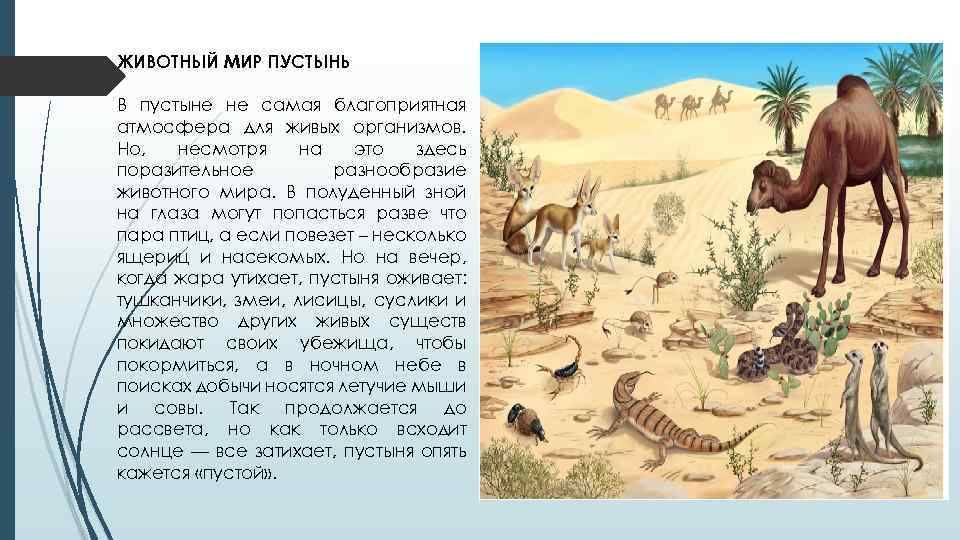 ЖИВОТНЫЙ МИР ПУСТЫНЬ

В пустыне не самая благоприятная атмосфера для живых организмов. Но, несмотря на это здесь поразительное разнообразие животного мира. В полуденный зной на глаза могут попасться разве что пара птиц, а если повезет – несколько ящериц и насекомых. Но на вечер, когда жара утихает, пустыня оживает: тушканчики, змеи, лисицы, суслики и множество других живых существ покидают своих убежища, чтобы покормиться, а в ночном небе в поисках добычи носятся летучие мыши и совы. Так продолжается до рассвета, но как только всходит солнце — все затихает, пустыня опять кажется «пустой».